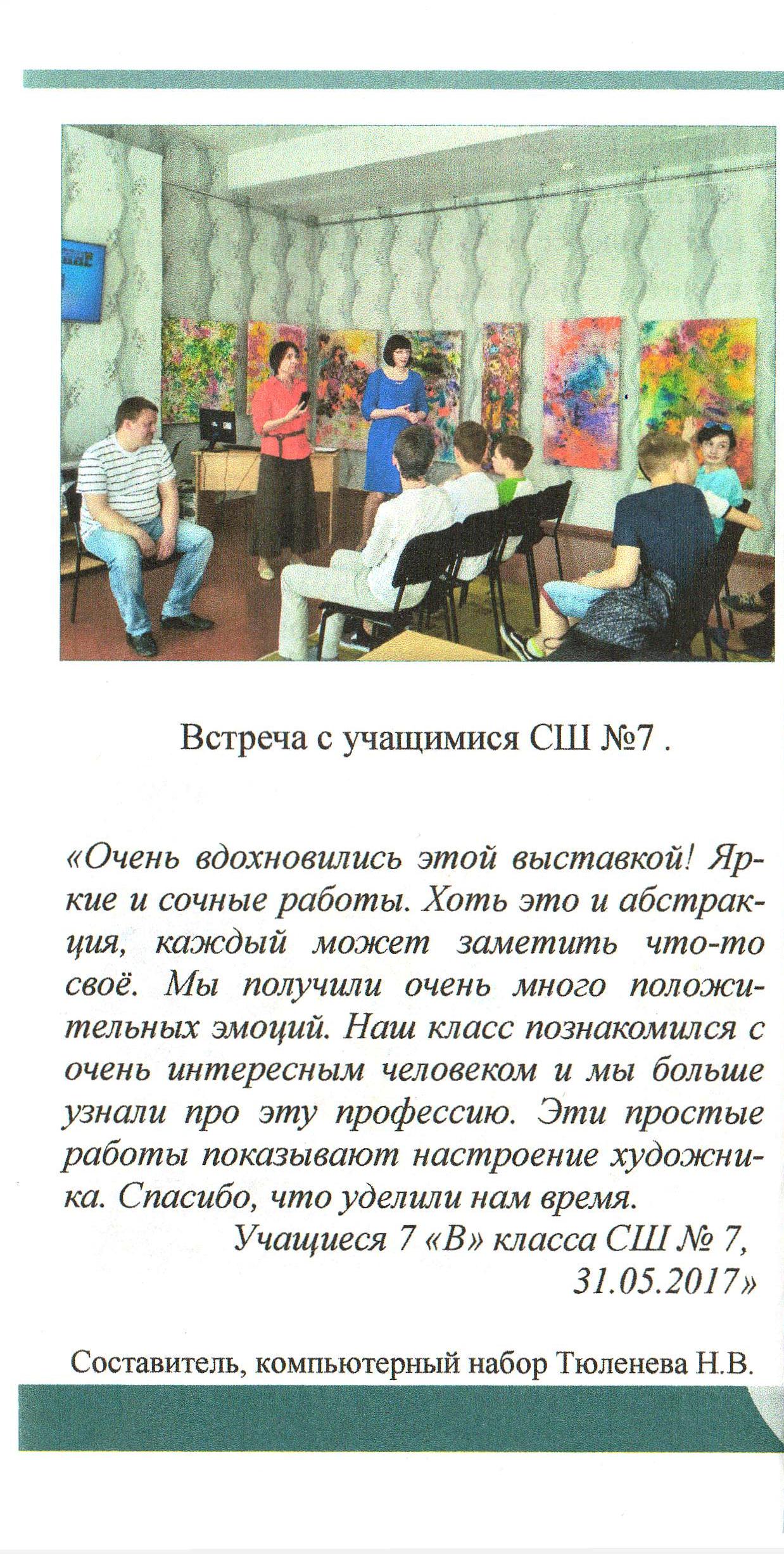 Встреча с учащимися СШ №7 .

«Очень вдохновились этой выставкой! Яркие и сочные работы. Хоть это и абстракция, каждый может заметить что-то своё. Мы получили очень много положительных эмоций. Наш класс познакомился с очень интересным человеком и мы больше узнали про эту профессию. Эти простые работы показывают настроение художника. Спасибо, что уделили нам время.

Учащиеся 7 «В» класса СШ № 7,
31.05.2017»

Составитель, компьютерный набор Тюленева Н.В.